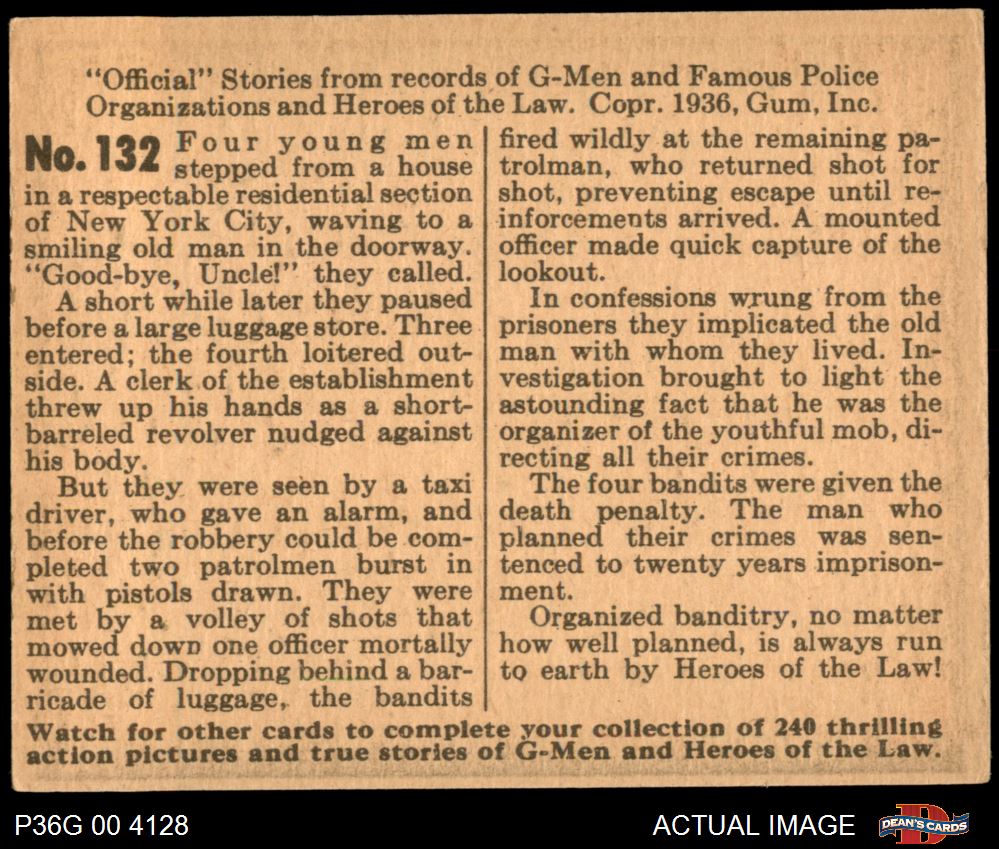 "Official" Stories from records of G-Men and Famous Police Organizations and Heroes of the Law. Copr. 1936, Gum, Inc.

No. 132 Four young men stepped from a house in a respectable residential section of New York City, waving to a smiling old man in the doorway. "Good-bye, Uncle!" they called.

A short while later they paused before a large luggage store. Three entered; the fourth loitered outside. A clerk of the establishment threw up his hands as a short-barreled revolver nudged against his body.

But they were seen by a taxi driver, who gave an alarm, and before the robbery could be completed two patrolmen burst in with pistols drawn. They were met by a volley of shots that mowed down one officer mortally wounded. Dropping behind a barricade of luggage, the bandits fired wildly at the remaining patrolman, who returned shot for shot, preventing escape until reinforcements arrived. A mounted officer made quick capture of the lookout.

In confessions wrung from the prisoners they implicated the old man with whom they lived. Investigation brought to light the astounding fact that he was the organizer of the youthful mob, directing all their crimes.

The four bandits were given the death penalty. The man who planned their crimes was sentenced to twenty years imprisonment.

Organized banditry, no matter how well planned, is always run to earth by Heroes of the Law!

Watch for other cards to complete your collection of 240 thrilling action pictures and true stories of G-Men and Heroes of the Law.

P36G 00 4128

ACTUAL IMAGE

DEAN'S CARDS